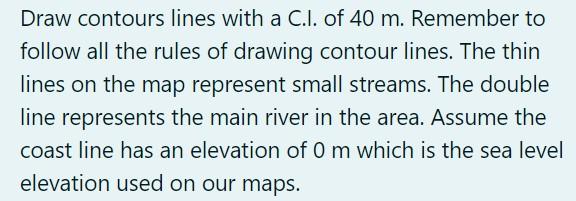 Draw contours lines with a C.I. of 40 m. Remember to follow all the rules of drawing contour lines. The thin lines on the map represent small streams. The double line represents the main river in the area. Assume the coast line has an elevation of 0 m which is the sea level elevation used on our maps.